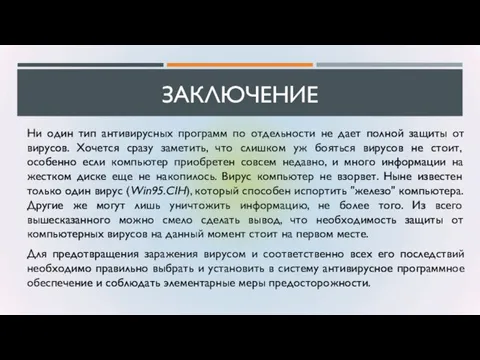 ЗАКЛЮЧЕНИЕ

Ни один тип антивирусных программ по отдельности не дает полной защиты от вирусов. Хочется сразу заметить, что слишком уж бояться вирусов не стоит, особенно если компьютер приобретен совсем недавно, и много информации на жестком диске еще не накопилось. Вирус компьютер не взорвет. Ныне известен только один вирус (Win95.CIH), который способен испортить "железо" компьютера. Другие же могут лишь уничтожить информацию, не более того. Из всего вышесказанного можно смело сделать вывод, что необходимость защиты от компьютерных вирусов на данный момент стоит на первом месте.

Для предотвращения заражения вирусом и соответственно всех его последствий необходимо правильно выбрать и установить в систему антивирусное программное обеспечение и соблюдать элементарные меры предосторожности.